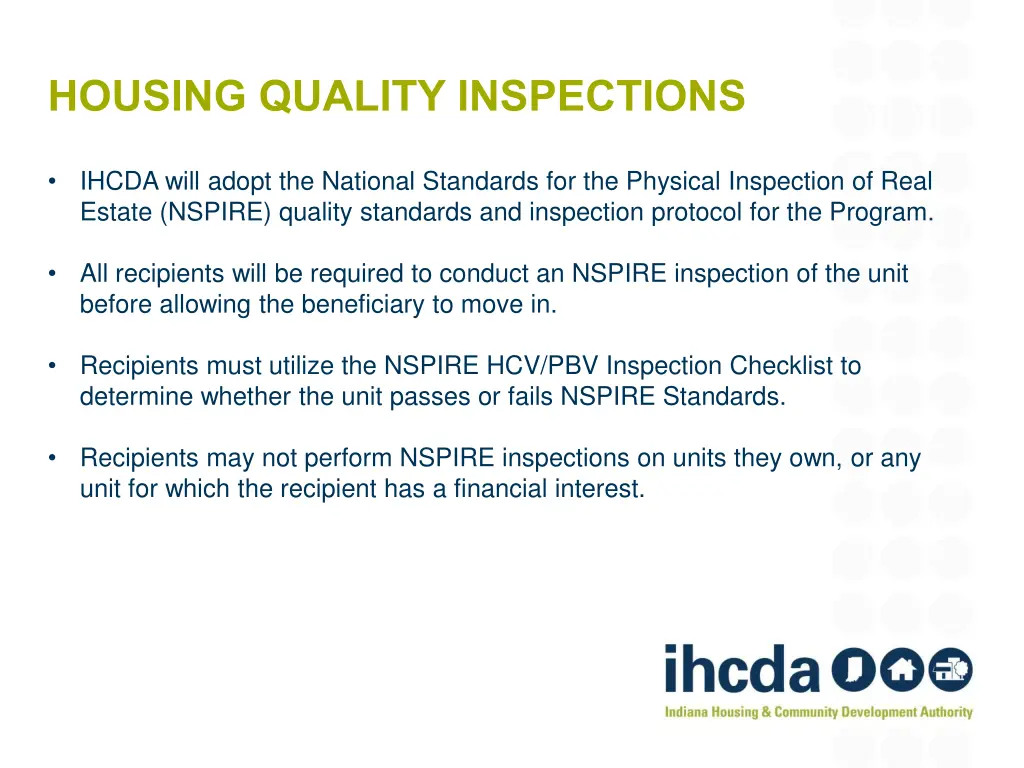 HOUSING QUALITY INSPECTIONS

• IHCDA will adopt the National Standards for the Physical Inspection of Real Estate (NSPIRE) quality standards and inspection protocol for the Program.

• All recipients will be required to conduct an NSPIRE inspection of the unit before allowing the beneficiary to move in.

• Recipients must utilize the NSPIRE HCV/PBV Inspection Checklist to determine whether the unit passes or fails NSPIRE Standards.

• Recipients may not perform NSPIRE inspections on units they own, or any unit for which the recipient has a financial interest.

ihcda

Indiana Housing & Community Development Authority